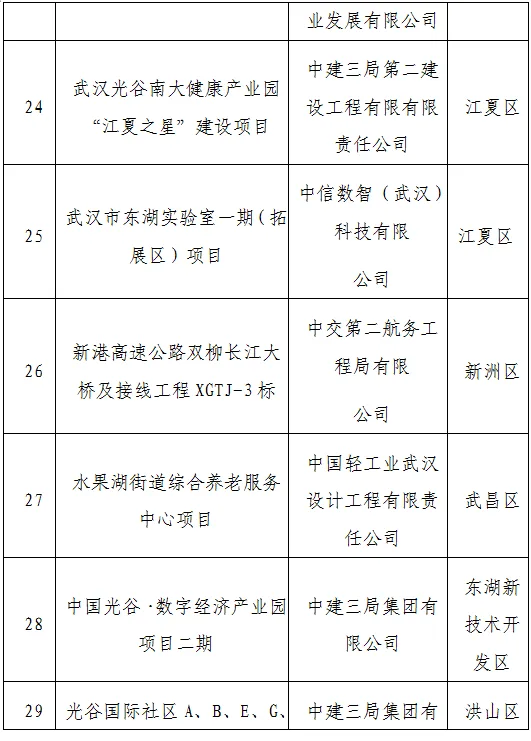 | | | 业发展有限公司 | |
|---|---|---|---|
| 24 | 武汉光谷南大健康产业园“江夏之星”建设项目 | 中建三局第二建设工程有限有限责任公司 | 江夏区 |
| 25 | 武汉市东湖实验室一期（拓展区）项目 | 中信数智（武汉）科技有限公司 | 江夏区 |
| 26 | 新港高速公路双柳长江大桥及接线工程 XGTJ-3 标 | 中交第二航务工程局有限公司 | 新洲区 |
| 27 | 水果湖街道综合养老服务中心项目 | 中国轻工业武汉设计工程有限责任公司 | 武昌区 |
| 28 | 中国光谷·数字经济产业园项目二期 | 中建三局集团有限公司 | 东湖新技术开发区 |
| 29 | 光谷国际社区 A、B、E、G、 | 中建三局集团有 | 洪山区 |